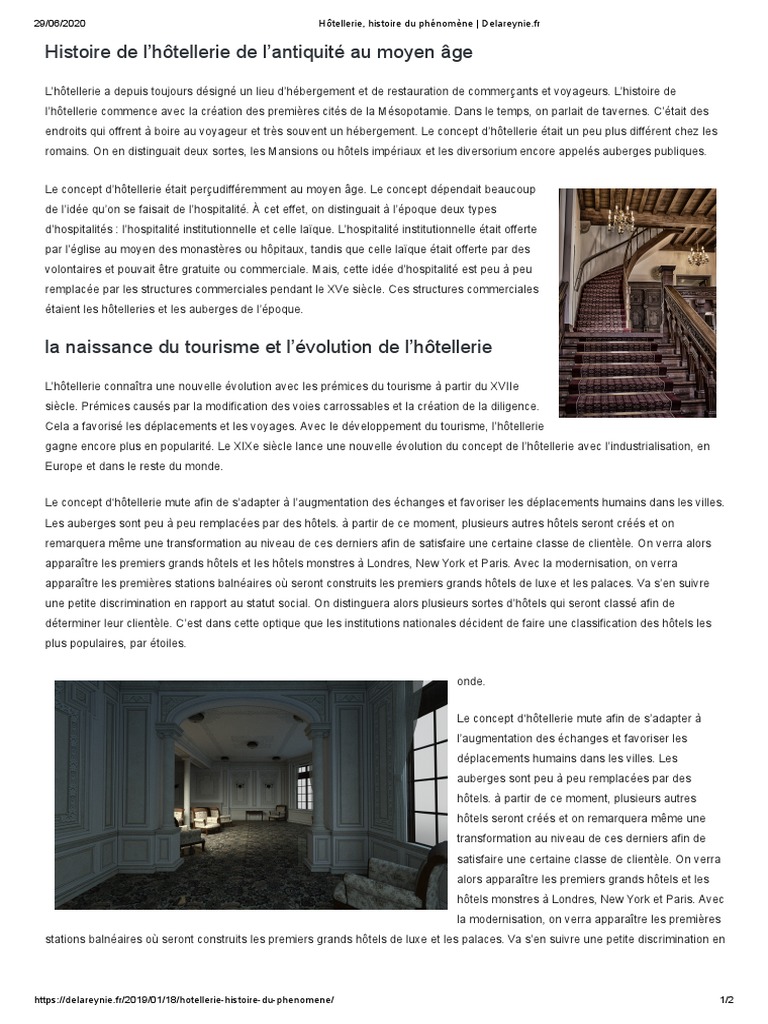 29/06/2020 Hôtellerie, histoire du phénomène | Delareynie.fr

Histoire de l'hôtellerie de l'antiquité au moyen âge

L'hôtellerie a depuis toujours désigné un lieu d'hébergement et de restauration de commerçants et voyageurs. L'histoire de l'hôtellerie commence avec la création des premières cités de la Mésopotamie. Dans le temps, on parlait de tavernes. C'était des endroits qui offrent à boire au voyageur et très souvent un hébergement. Le concept d'hôtellerie était un peu plus différent chez les romains. On en distinguait deux sortes, les Mansions ou hôtels impériaux et les diversorium encore appelés auberges publiques.

Le concept d'hôtellerie était perçudifféremment au moyen âge. Le concept dépendait beaucoup de l'idée qu'on se faisait de l'hospitalité. À cet effet, on distinguait à l'époque deux types d'hospitalités : l'hospitalité institutionnelle et celle laïque. L'hospitalité institutionnelle était offerte par l'église au moyen des monastères ou hôpitaux, tandis que celle laïque était offerte par des volontaires et pouvait être gratuite ou commerciale. Mais, cette idée d'hospitalité est peu à peu remplacée par les structures commerciales pendant le XVe siècle. Ces structures commerciales étaient les hôtelleries et les auberges de l'époque.

la naissance du tourisme et l'évolution de l'hôtellerie

L'hôtellerie connaîtra une nouvelle évolution avec les prémices du tourisme à partir du XVIIe siècle. Prémices causés par la modification des voies carrossables et la création de la diligence. Cela a favorisé les déplacements et les voyages. Avec le développement du tourisme, l'hôtellerie gagne encore plus en popularité. Le XIXe siècle lance une nouvelle évolution du concept de l'hôtellerie avec l'industrialisation, en Europe et dans le reste du monde.

Le concept d'hôtellerie mute afin de s'adapter à l'augmentation des échanges et favoriser les déplacements humains dans les villes. Les auberges sont peu à peu remplacées par des hôtels. à partir de ce moment, plusieurs autres hôtels seront créés et on remarquera même une transformation au niveau de ces derniers afin de satisfaire une certaine classe de clientèle. On verra alors apparaître les premiers grands hôtels et les hôtels monstres à Londres, New York et Paris. Avec la modernisation, on verra apparaître les premières stations balnéaires où seront construits les premiers grands hôtels de luxe et les palaces. Va s'en suivre une petite discrimination en rapport au statut social. On distinguera alors plusieurs sortes d'hôtels qui seront classé afin de déterminer leur clientèle. C'est dans cette optique que les institutions nationales décident de faire une classification des hôtels les plus populaires, par étoiles.

onde.

Le concept d'hôtellerie mute afin de s'adapter à l'augmentation des échanges et favoriser les déplacements humains dans les villes. Les auberges sont peu à peu remplacées par des hôtels. à partir de ce moment, plusieurs autres hôtels seront créés et on remarquera même une transformation au niveau de ces derniers afin de satisfaire une certaine classe de clientèle. On verra alors apparaître les premiers grands hôtels et les hôtels monstres à Londres, New York et Paris. Avec la modernisation, on verra apparaître les premières stations balnéaires où seront construits les premiers grands hôtels de luxe et les palaces. Va s'en suivre une petite discrimination en

https://delareynie.fr/2019/01/18/hotellerie-histoire-du-phenomene/ 1/2